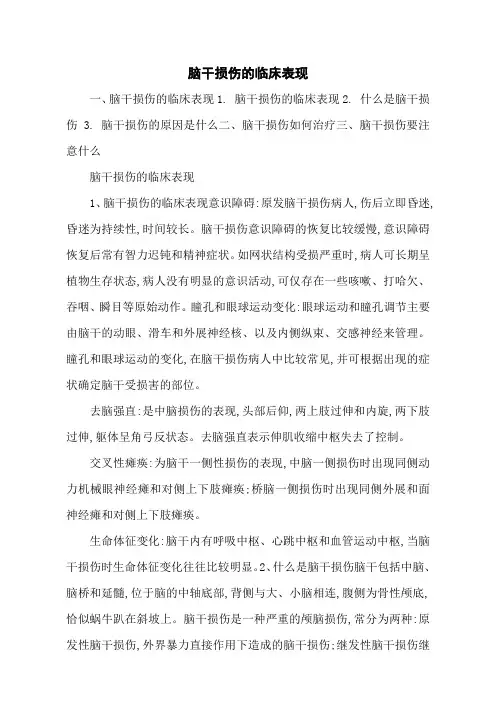 脑干损伤的临床表现

一、脑干损伤的临床表现 1. 脑干损伤的临床表现 2. 什么是脑干损伤 3. 脑干损伤的原因是什么二、脑干损伤如何治疗三、脑干损伤要注意什么

脑干损伤的临床表现

1、脑干损伤的临床表现意识障碍：原发脑干损伤病人，伤后立即昏迷，昏迷为持续性，时间较长。脑干损伤意识障碍的恢复比较缓慢，意识障碍恢复后常有智力迟钝和精神症状。如网状结构受损严重时，病人可长期呈植物生存状态，病人没有明显的意识活动，可仅存在一些咳嗽、打哈欠、吞咽、瞬目等原始动作。瞳孔和眼球运动变化：眼球运动和瞳孔调节主要由脑干的动眼、滑车和外展神经核、以及内侧纵束、交感神经来管理。瞳孔和眼球运动的变化，在脑干损伤病人中比较常见，并可根据出现的症状确定脑干受损害的部位。

去脑强直：是中脑损伤的表现，头部后仰，两上肢过伸和内旋，两下肢过伸，躯体呈角弓反状态。去脑强直表示伸肌收缩中枢失去了控制。

交叉性瘫痪：为脑干一侧性损伤的表现，中脑一侧损伤时出现同侧动力机械眼神经瘫和对侧上下肢瘫痪；桥脑一侧损伤时出现同侧外展和面神经瘫和对侧上下肢瘫痪。

生命体征变化：脑干内有呼吸中枢、心跳中枢和血管运动中枢，当脑干损伤时生命体征变化往往比较明显。2、什么是脑干损伤脑干包括中脑、脑桥和延髓，位于脑的中轴底部，背侧与大、小脑相连，腹侧为骨性颅底，恰似蜗牛趴在斜坡上。脑干损伤是一种严重的颅脑损伤，常分为两种：原发性脑干损伤，外界暴力直接作用下造成的脑干损伤；继发性脑干损伤继